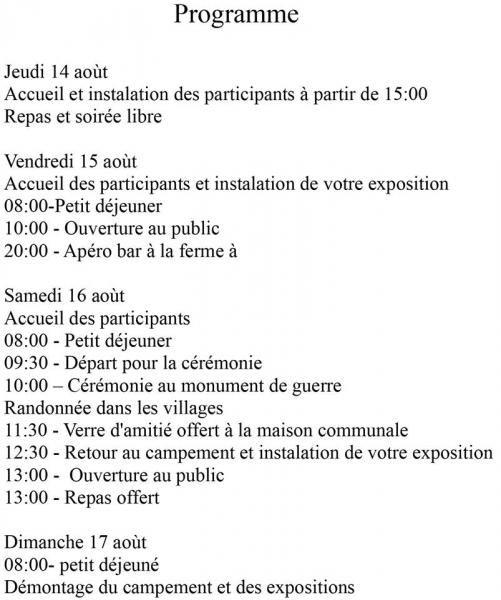 Programme

Jeudi 14 aoùt
Accueil et instalation des participants à partir de 15:00
Repas et soirée libre

Vendredi 15 aoùt
Accueil des participants et instalation de votre exposition
08:00-Petit déjeuner
10:00 - Ouverture au public
20:00 - Apéro bar à la ferme à

Samedi 16 aoùt
Accueil des participants
08:00 - Petit déjeuner
09:30 - Départ pour la cérémonie
10:00 – Cérémonie au monument de guerre
Randonnée dans les villages
11:30 - Verre d'amitié offert à la maison communale
12:30 - Retour au campement et instalation de votre exposition
13:00 - Ouverture au public
13:00 - Repas offert

Dimanche 17 aoùt
08:00- petit déjeuné
Démontage du campement et des expositions